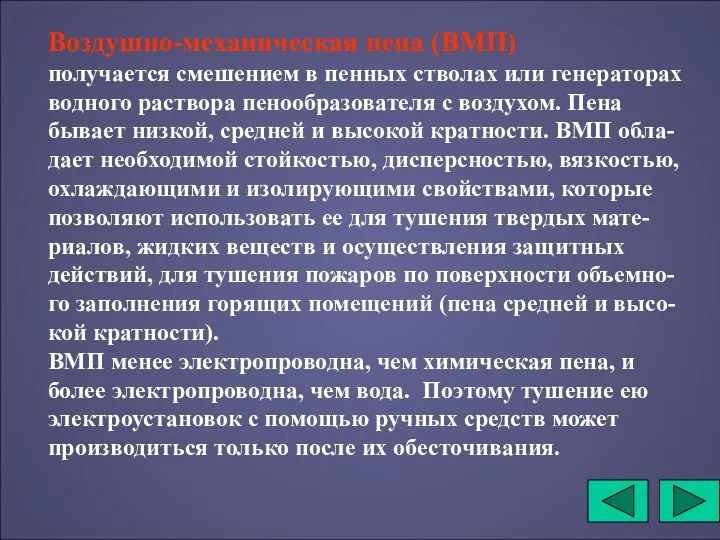 Воздушно-механическая пена (ВМП)
получается смешением в пенных стволах или генераторах водного раствора пенообразователя с воздухом. Пена бывает низкой, средней и высокой кратности. ВМП обладает необходимой стойкостью, дисперсностью, вязкостью, охлаждающими и изолирующими свойствами, которые позволяют использовать ее для тушения твердых материалов, жидких веществ и осуществления защитных действий, для тушения пожаров по поверхности объемного заполнения горящих помещений (пена средней и высокой кратности).
ВМП менее электропроводна, чем химическая пена, и более электропроводна, чем вода. Поэтому тушение ею электроустановок с помощью ручных средств может производиться только после их обесточивания.